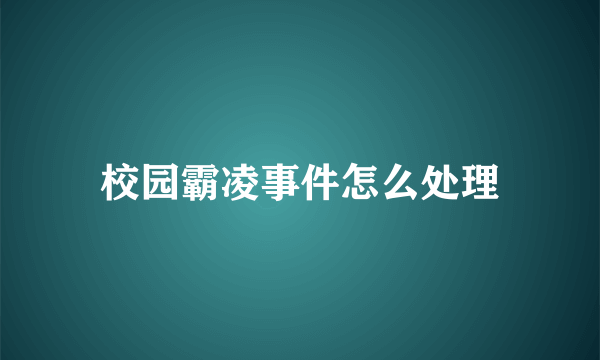 校园霸凌事件怎么处理